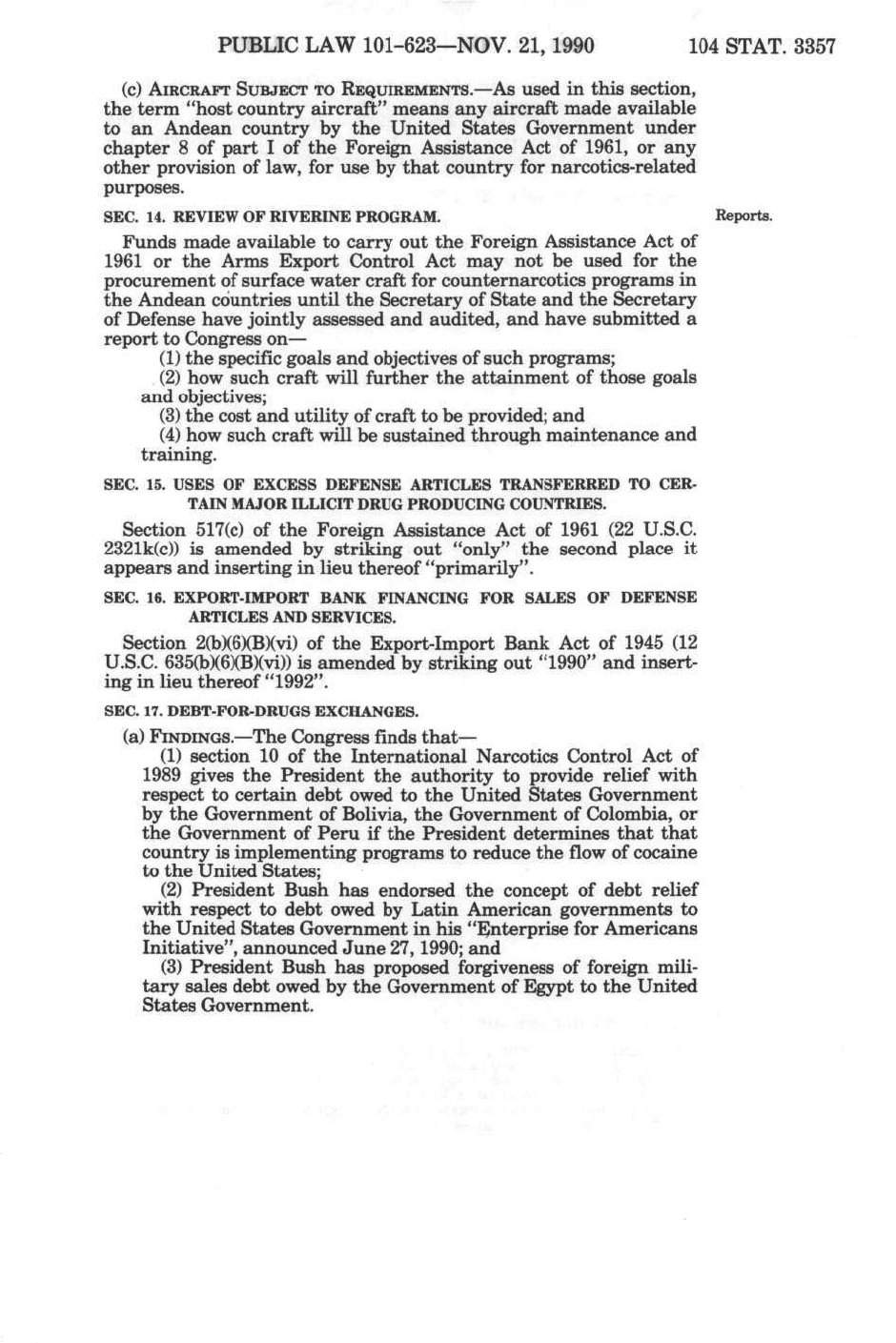 PUBLIC LAW 101-623—NOV. 21, 1990

104 STAT. 3357

(c) AIRCRAFT SUBJECT TO REQUIREMENTS.—As used in this section, the term "host country aircraft" means any aircraft made available to an Andean country by the United States Government under chapter 8 of part I of the Foreign Assistance Act of 1961, or any other provision of law, for use by that country for narcotics-related purposes.

SEC. 14. REVIEW OF RIVERINE PROGRAM.

Reports.

Funds made available to carry out the Foreign Assistance Act of 1961 or the Arms Export Control Act may not be used for the procurement of surface water craft for counternarcotics programs in the Andean countries until the Secretary of State and the Secretary of Defense have jointly assessed and audited, and have submitted a report to Congress on—

(1) the specific goals and objectives of such programs;

(2) how such craft will further the attainment of those goals and objectives;

(3) the cost and utility of craft to be provided; and

(4) how such craft will be sustained through maintenance and training.

SEC. 15. USES OF EXCESS DEFENSE ARTICLES TRANSFERRED TO CERTAIN MAJOR ILLICIT DRUG PRODUCING COUNTRIES.

Section 517(c) of the Foreign Assistance Act of 1961 (22 U.S.C. 2321k(c)) is amended by striking out "only" the second place it appears and inserting in lieu thereof "primarily".

SEC. 16. EXPORT-IMPORT BANK FINANCING FOR SALES OF DEFENSE ARTICLES AND SERVICES.

Section 2(b)(6)(B)(vi) of the Export-Import Bank Act of 1945 (12 U.S.C. 635(b)(6)(B)(vi)) is amended by striking out "1990" and inserting in lieu thereof "1992".

SEC. 17. DEBT-FOR-DRUGS EXCHANGES.

(a) FINDINGS.—The Congress finds that—

(1) section 10 of the International Narcotics Control Act of 1989 gives the President the authority to provide relief with respect to certain debt owed to the United States Government by the Government of Bolivia, the Government of Colombia, or the Government of Peru if the President determines that that country is implementing programs to reduce the flow of cocaine to the United States;

(2) President Bush has endorsed the concept of debt relief with respect to debt owed by Latin American governments to the United States Government in his "Enterprise for Americans Initiative", announced June 27, 1990; and

(3) President Bush has proposed forgiveness of foreign military sales debt owed by the Government of Egypt to the United States Government.